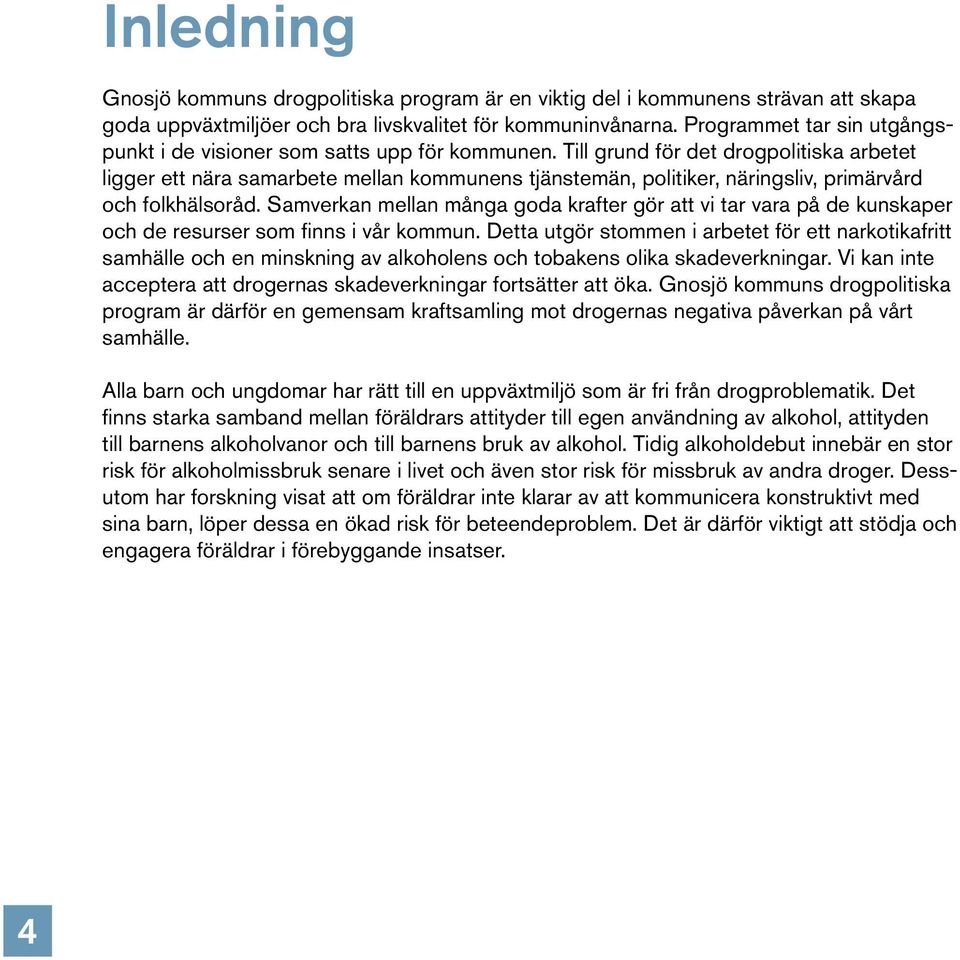 Inledning

Gnosjö kommuns drogpolitiska program är en viktig del i kommunens strävan att skapa goda uppväxtmiljöer och bra livskvalitet för kommuninvånarna. Programmet tar sin utgångspunkt i de visioner som satts upp för kommunen. Till grund för det drogpolitiska arbetet ligger ett nära samarbete mellan kommunens tjänstemän, politiker, näringsliv, primärvård och folkhälsoråd. Samverkan mellan många goda krafter gör att vi tar vara på de kunskaper och de resurser som finns i vår kommun. Detta utgör stommen i arbetet för ett narkotikafritt samhälle och en minskning av alkoholens och tobakens olika skadeverkningar. Vi kan inte acceptera att drogernas skadeverkningar fortsätter att öka. Gnosjö kommuns drogpolitiska program är därför en gemensam kraftsamling mot drogernas negativa påverkan på vårt samhälle.

Alla barn och ungdomar har rätt till en uppväxtmiljö som är fri från drogproblematik. Det finns starka samband mellan föräldrars attityder till egen användning av alkohol, attityden till barnens alkoholvanor och till barnens bruk av alkohol. Tidig alkoholdebut innebär en stor risk för alkoholmissbruk senare i livet och även stor risk för missbruk av andra droger. Dessutom har forskning visat att om föräldrar inte klarar av att kommunicera konstruktivt med sina barn, löper dessa en ökad risk för beteendeproblem. Det är därför viktigt att stödja och engagera föräldrar i förebyggande insatser.

4